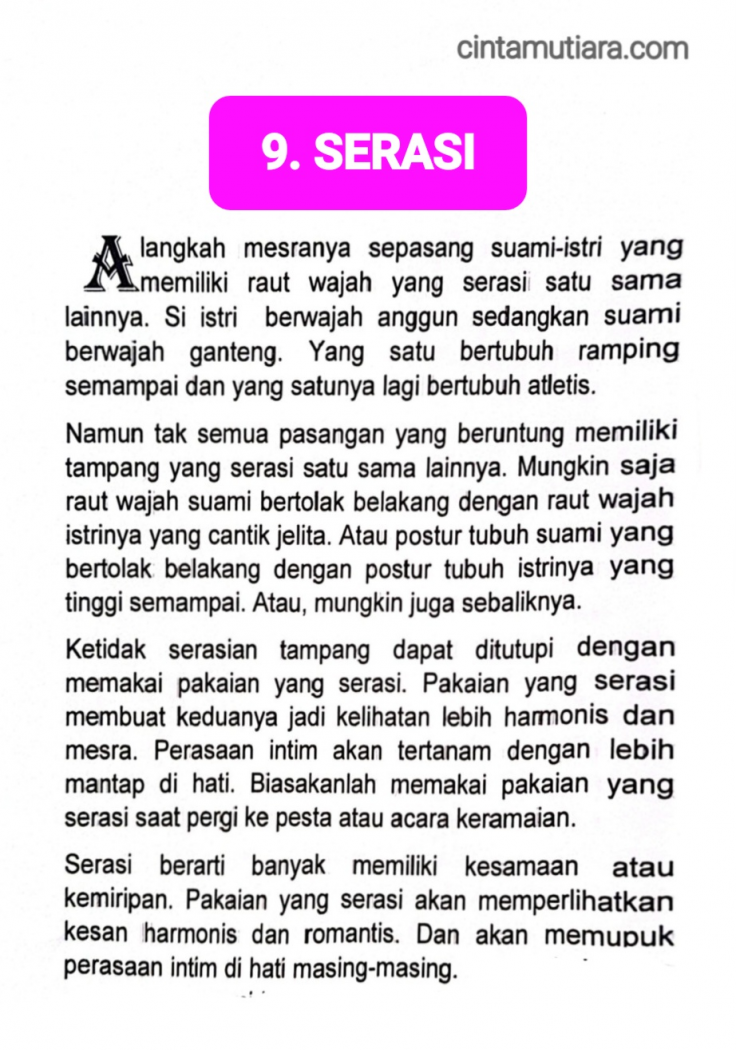 cintamutiara.com

9. SERASI

Alangkah mesranya sepasang suami-istri yang memiliki raut wajah yang serasi satu sama lainnya. Si istri berwajah anggun sedangkan suami berwajah ganteng. Yang satu bertubuh ramping semampai dan yang satunya lagi bertubuh atletis.

Namun tak semua pasangan yang beruntung memiliki tampang yang serasi satu sama lainnya. Mungkin saja raut wajah suami bertolak belakang dengan raut wajah istrinya yang cantik jelita. Atau postur tubuh suami yang bertolak belakang dengan postur tubuh istrinya yang tinggi semampai. Atau, mungkin juga sebaliknya.

Ketidak serasian tampang dapat ditutupi dengan memakai pakaian yang serasi. Pakaian yang serasi membuat keduanya jadi kelihatan lebih harmonis dan mesra. Perasaan intim akan tertanam dengan lebih mantap di hati. Biasakanlah memakai pakaian yang serasi saat pergi ke pesta atau acara keramaian.

Serasi berarti banyak memiliki kesamaan atau kemiripan. Pakaian yang serasi akan memperlihatkan kesan harmonis dan romantis. Dan akan memupuk perasaan intim di hati masing-masing.